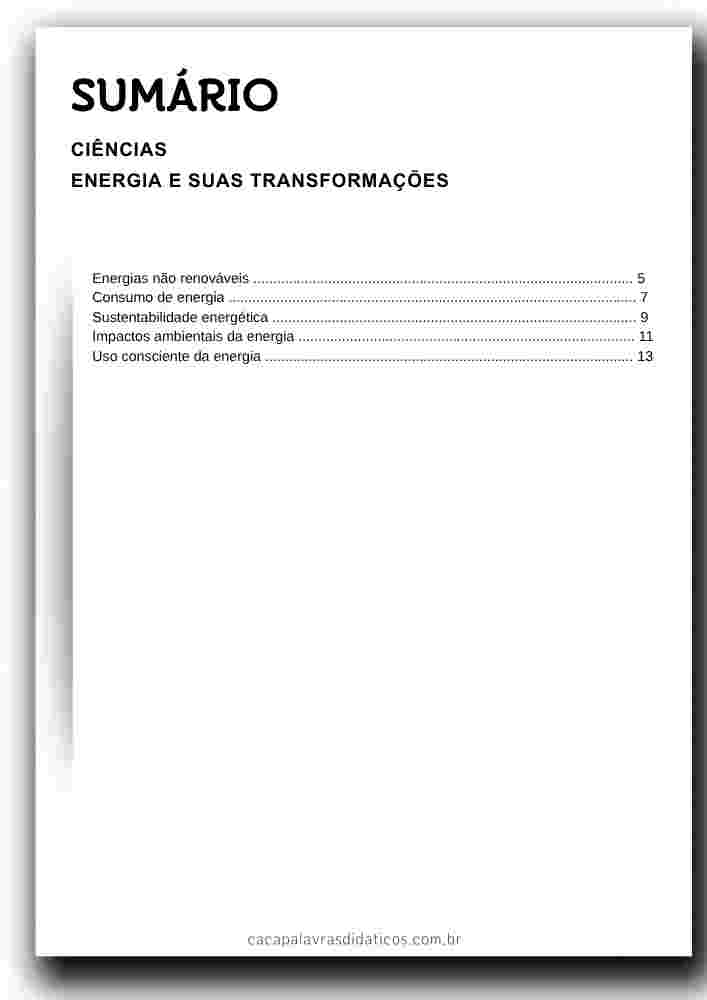 SUMÁRIO

CIÊNCIAS

ENERGIA E SUAS TRANSFORMAÇÕES

Energias não renováveis 5
Consumo de energia 7
Sustentabilidade energética 9
Impactos ambientais da energia 11
Uso consciente da energia 13

cacapalavrasdidaticos.com.br